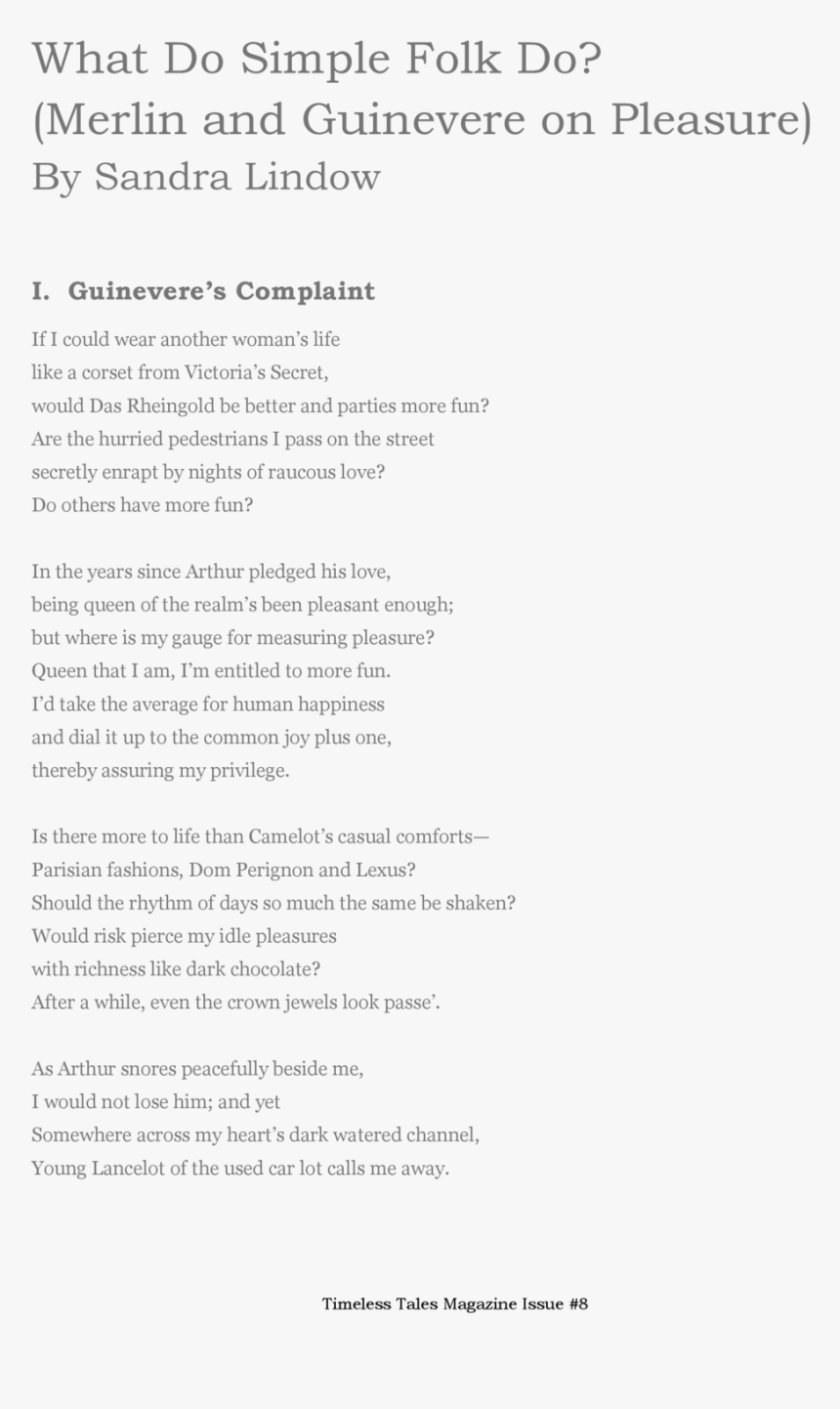 What Do Simple Folk Do?
(Merlin and Guinevere on Pleasure)
By Sandra Lindow

I. Guinevere's Complaint

If I could wear another woman's life
like a corset from Victoria's Secret,
would Das Rheingold be better and parties more fun?
Are the hurried pedestrians I pass on the street
secretly enrapt by nights of raucous love?
Do others have more fun?

In the years since Arthur pledged his love,
being queen of the realm's been pleasant enough;
but where is my gauge for measuring pleasure?
Queen that I am, I'm entitled to more fun.
I'd take the average for human happiness
and dial it up to the common joy plus one,
thereby assuring my privilege.

Is there more to life than Camelot's casual comforts—
Parisian fashions, Dom Perignon and Lexus?
Should the rhythm of days so much the same be shaken?
Would risk pierce my idle pleasures
with richness like dark chocolate?
After a while, even the crown jewels look passe'.

As Arthur snores peacefully beside me,
I would not lose him; and yet
Somewhere across my heart's dark watered channel,
Young Lancelot of the used car lot calls me away.

Timeless Tales Magazine Issue #8